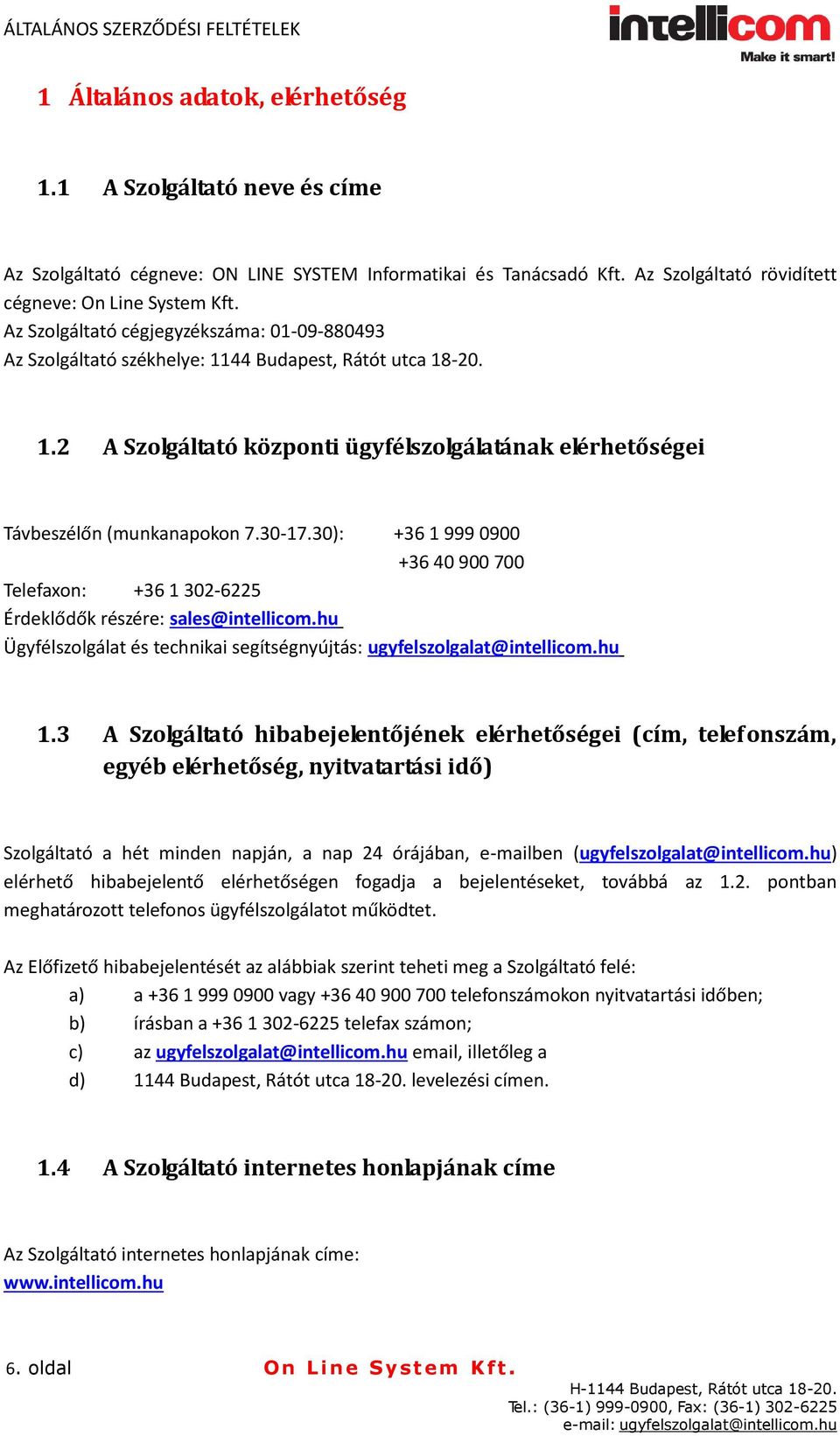 ÁLTALÁNOS SZERZŐDÉSI FELTÉTELEK

intellicom
Make it smart!

1 Általános adatok, elérhetőség

1.1 A Szolgáltató neve és címe

Az Szolgáltató cégneve: ON LINE SYSTEM Informatikai és Tanácsadó Kft. Az Szolgáltató rövidített cégneve: On Line System Kft.
Az Szolgáltató cégjegyzékszáma: 01-09-880493
Az Szolgáltató székhelye: 1144 Budapest, Rátót utca 18-20.

1.2 A Szolgáltató központi ügyfélszolgálatának elérhetőségei

Távbeszélőn (munkanapokon 7.30-17.30): +36 1 999 0900
+36 40 900 700
Telefaxon: +36 1 302-6225
Érdeklődők részére: sales@intellicom.hu
Ügyfélszolgálat és technikai segítségnyújtás: ugyfelszolgalat@intellicom.hu

1.3 A Szolgáltató hibabejelentőjének elérhetőségei (cím, telefonszám, egyéb elérhetőség, nyitvatartási idő)

Szolgáltató a hét minden napján, a nap 24 órájában, e-mailben (ugyfelszolgalat@intellicom.hu) elérhető hibabejelentő elérhetőségen fogadja a bejelentéseket, továbbá az 1.2. pontban meghatározott telefonos ügyfélszolgálatot működtet.

Az Előfizető hibabejelentését az alábbiak szerint teheti meg a Szolgáltató felé:
a) a +36 1 999 0900 vagy +36 40 900 700 telefonszámokon nyitvatartási időben;
b) írásban a +36 1 302-6225 telefax számon;
c) az ugyfelszolgalat@intellicom.hu email, illetőleg a
d) 1144 Budapest, Rátót utca 18-20. levelezési címen.

1.4 A Szolgáltató internetes honlapjának címe

Az Szolgáltató internetes honlapjának címe:
www.intellicom.hu

6. oldal On Line System Kft.
H-1144 Budapest, Rátót utca 18-20.
Tel.: (36-1) 999-0900, Fax: (36-1) 302-6225
e-mail: ugyfelszolgalat@intellicom.hu